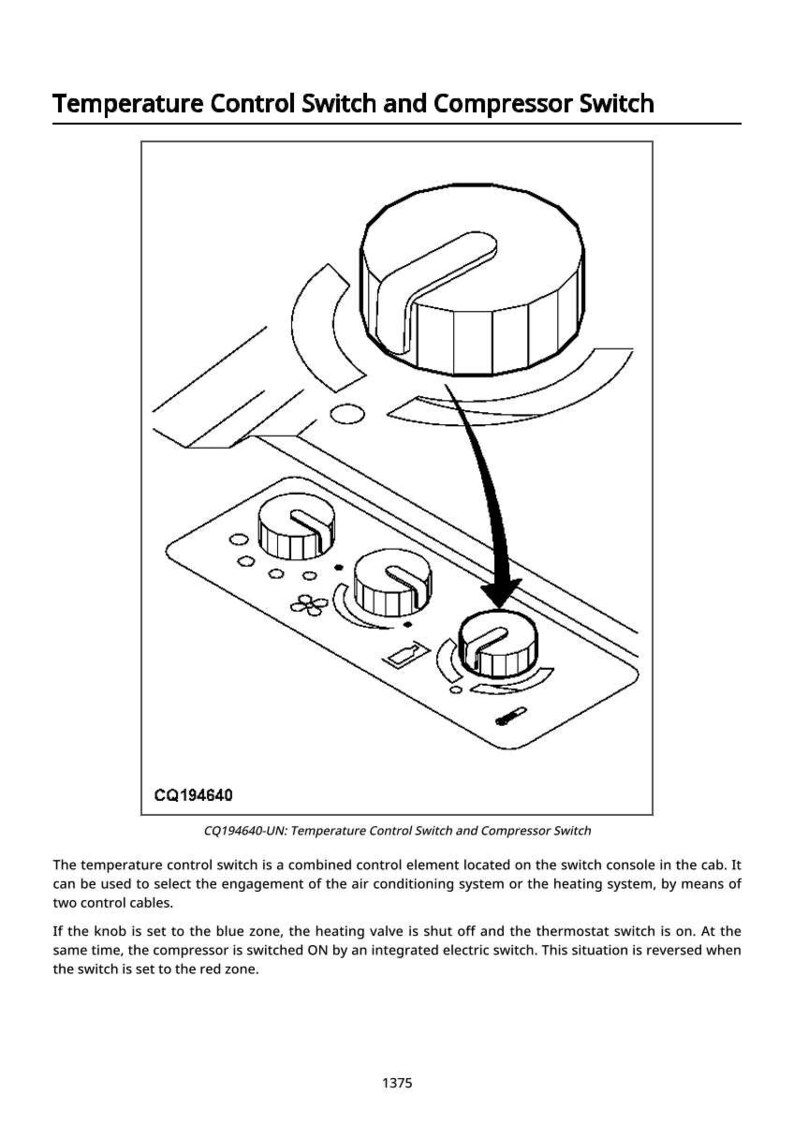 Temperature Control Switch and Compressor Switch

CQ194640

CQ194640-UN: Temperature Control Switch and Compressor Switch

The temperature control switch is a combined control element located on the switch console in the cab. It can be used to select the engagement of the air conditioning system or the heating system, by means of two control cables.

If the knob is set to the blue zone, the heating valve is shut off and the thermostat switch is on. At the same time, the compressor is switched ON by an integrated electric switch. This situation is reversed when the switch is set to the red zone.

1375